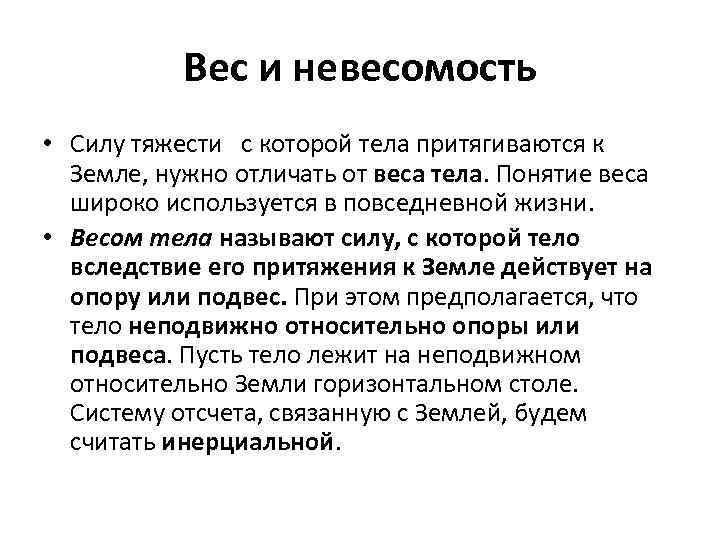 Вес и невесомость

• Силу тяжести с которой тела притягиваются к Земле, нужно отличать от веса тела. Понятие веса широко используется в повседневной жизни.

• Весом тела называют силу, с которой тело вследствие его притяжения к Земле действует на опору или подвес. При этом предполагается, что тело неподвижно относительно опоры или подвеса. Пусть тело лежит на неподвижном относительно Земли горизонтальном столе. Систему отсчета, связанную с Землей, будем считать инерциальной.